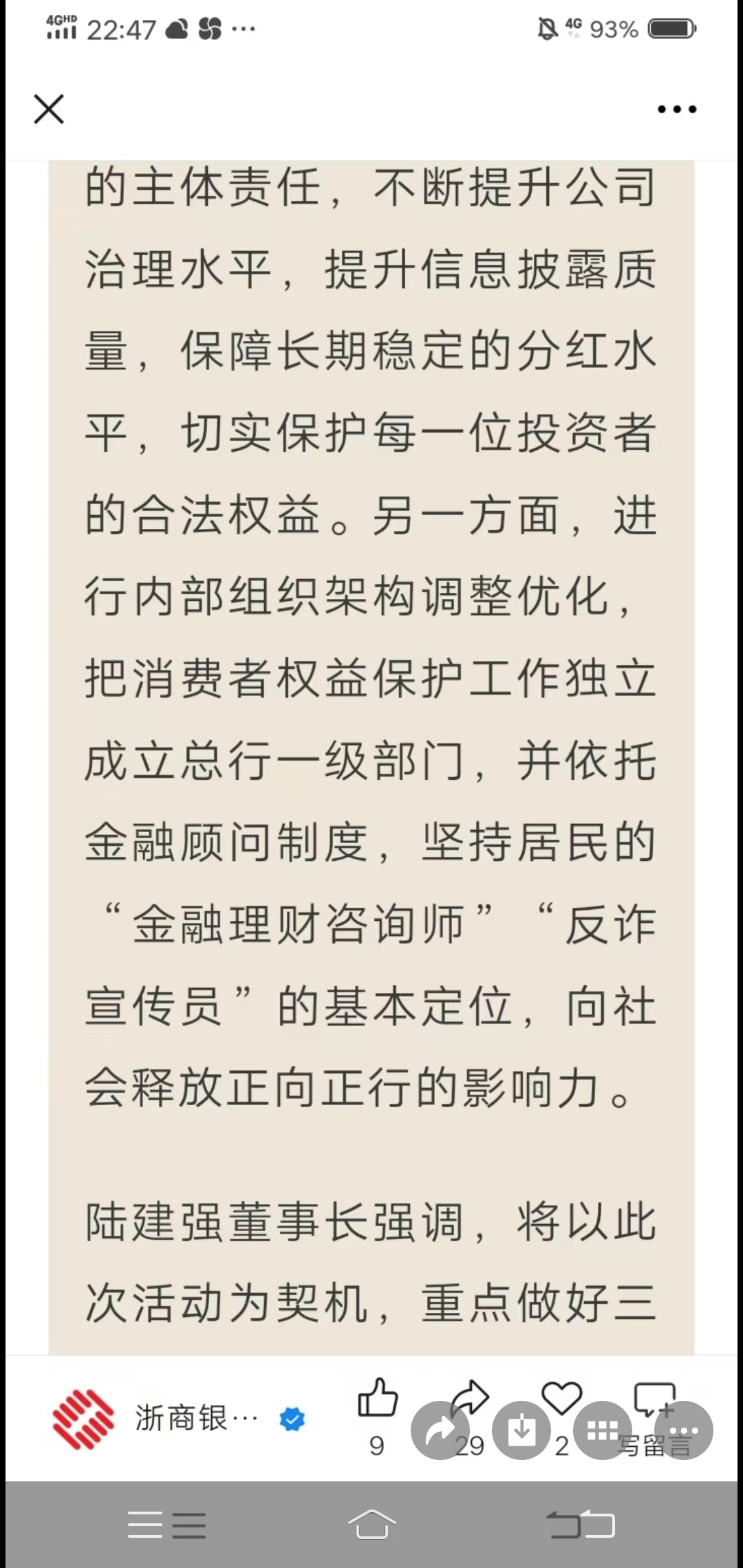 4GHD 22:47 ···

4G 93%

的主体责任，不断提升公司治理水平，提升信息披露质量，保障长期稳定的分红水平，切实保护每一位投资者的合法权益。另一方面，进行内部组织架构调整优化，把消费者权益保护工作独立成立总行一级部门，并依托金融顾问制度，坚持居民的“金融理财咨询师”“反诈宣传员”的基本定位，向社会释放正向正行的影响力。

陆建强董事长强调，将以此次活动为契机，重点做好三

浙商银···

9

29

2

写留言